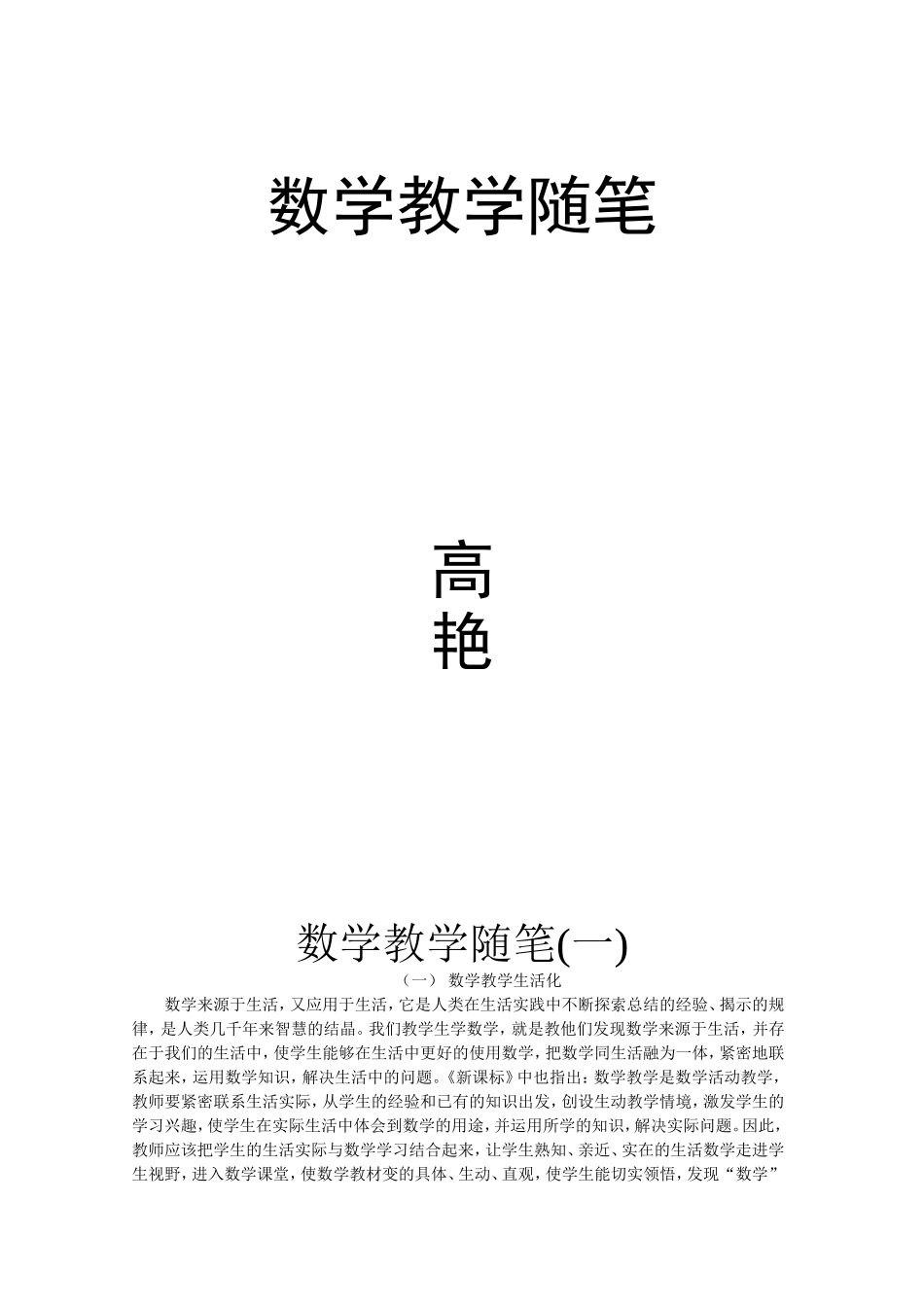 数学教学随笔

高
艳

数学教学随笔(一)

（一） 数学教学生活化

数学来源于生活，又应用于生活，它是人类在生活实践中不断探索总结的经验、揭示的规律，是人类几千年来智慧的结晶。我们教学生学数学，就是教他们发现数学来源于生活，并存在于我们的生活中，使学生能够在生活中更好的使用数学，把数学同生活融为一体，紧密地联系起来，运用数学知识，解决生活中的问题。《新课标》中也指出：数学教学是数学活动教学，教师要紧密联系生活实际，从学生的经验和已有的知识出发，创设生动教学情境，激发学生的学习兴趣，使学生在实际生活中体会到数学的用途，并运用所学的知识，解决实际问题。因此，教师应该把学生的生活实际与数学学习结合起来，让学生熟知、亲近、实在的生活数学走进学生视野，进入数学课堂，使数学教材变的具体、生动、直观，使学生能切实领悟，发现“数学”